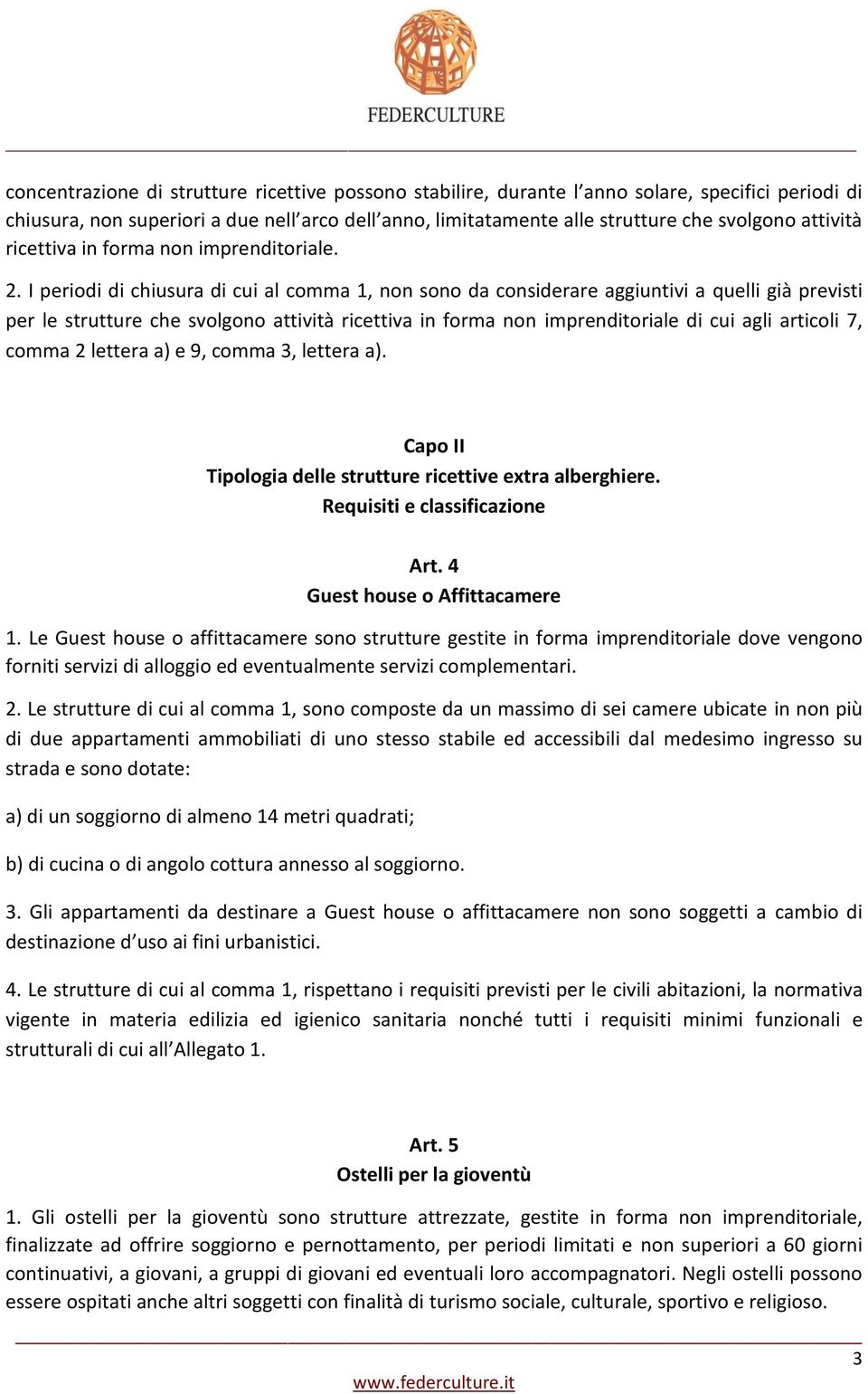 FEDERCULTURE

concentrazione di strutture ricettive possono stabilire, durante l'anno solare, specifici periodi di chiusura, non superiori a due nell'arco dell'anno, limitatamente alle strutture che svolgono attività ricettiva in forma non imprenditoriale.

2. I periodi di chiusura di cui al comma 1, non sono da considerare aggiuntivi a quelli già previsti per le strutture che svolgono attività ricettiva in forma non imprenditoriale di cui agli articoli 7, comma 2 lettera a) e 9, comma 3, lettera a).

Capo II
Tipologia delle strutture ricettive extra alberghiere.
Requisiti e classificazione

Art. 4
Guest house o Affittacamere

1. Le Guest house o affittacamere sono strutture gestite in forma imprenditoriale dove vengono forniti servizi di alloggio ed eventualmente servizi complementari.

2. Le strutture di cui al comma 1, sono composte da un massimo di sei camere ubicate in non più di due appartamenti ammobiliati di uno stesso stabile ed accessibili dal medesimo ingresso su strada e sono dotate:

a) di un soggiorno di almeno 14 metri quadrati;

b) di cucina o di angolo cottura annesso al soggiorno.

3. Gli appartamenti da destinare a Guest house o affittacamere non sono soggetti a cambio di destinazione d'uso ai fini urbanistici.

4. Le strutture di cui al comma 1, rispettano i requisiti previsti per le civili abitazioni, la normativa vigente in materia edilizia ed igienico sanitaria nonché tutti i requisiti minimi funzionali e strutturali di cui all'Allegato 1.

Art. 5
Ostelli per la gioventù

1. Gli ostelli per la gioventù sono strutture attrezzate, gestite in forma non imprenditoriale, finalizzate ad offrire soggiorno e pernottamento, per periodi limitati e non superiori a 60 giorni continuativi, a giovani, a gruppi di giovani ed eventuali loro accompagnatori. Negli ostelli possono essere ospitati anche altri soggetti con finalità di turismo sociale, culturale, sportivo e religioso.

3
www.federculture.it